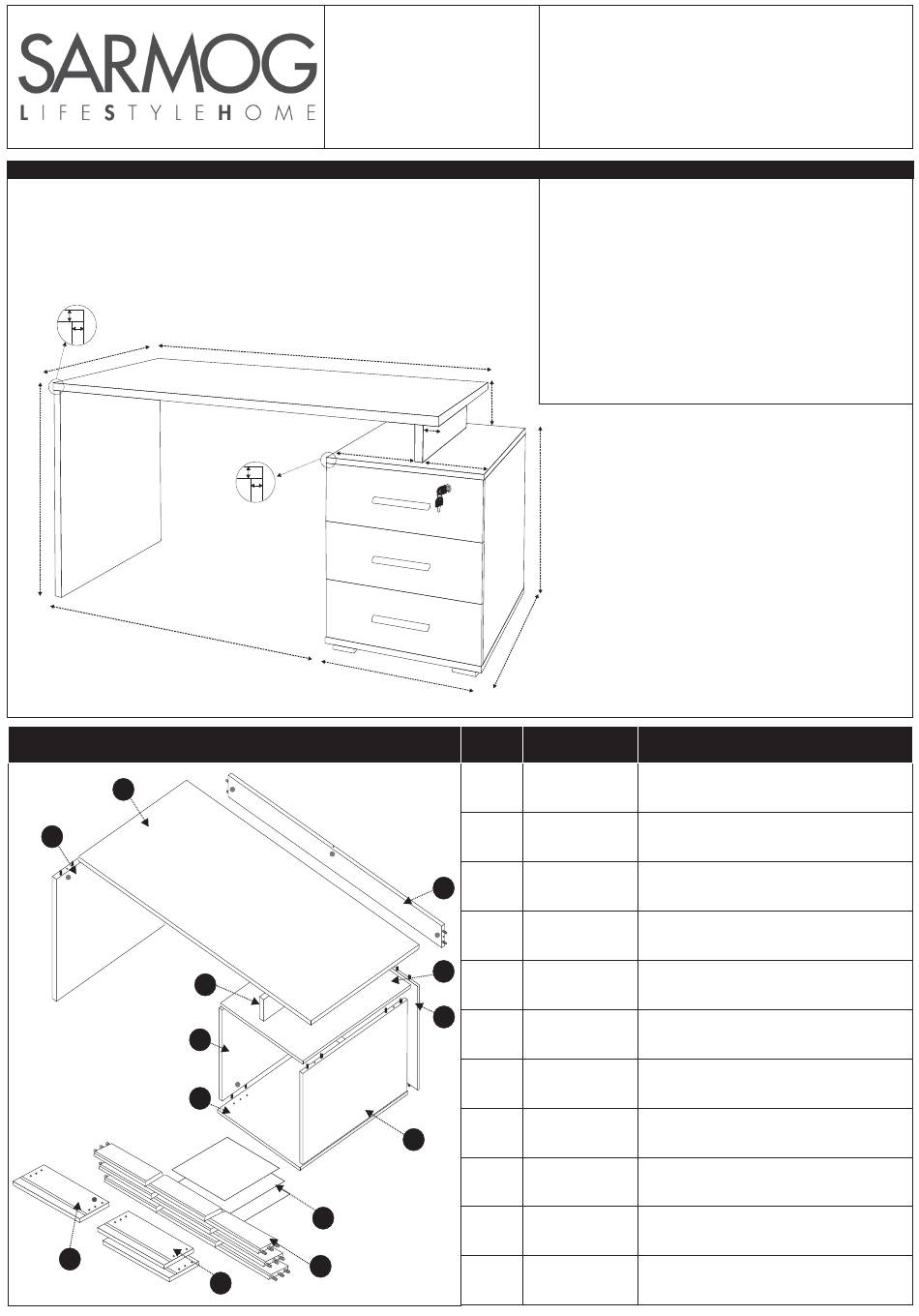 SARMOG
LIFESTYLEHOME